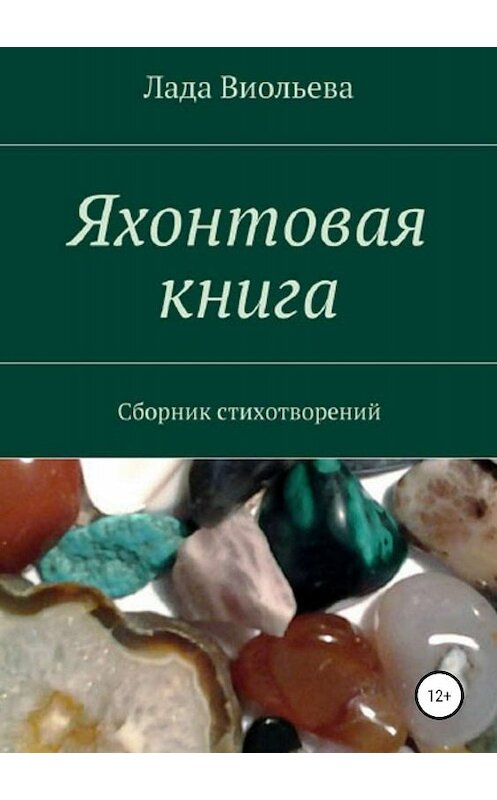 Лада Виольева

Яхонтовая книга

Сборник стихотворений

12+